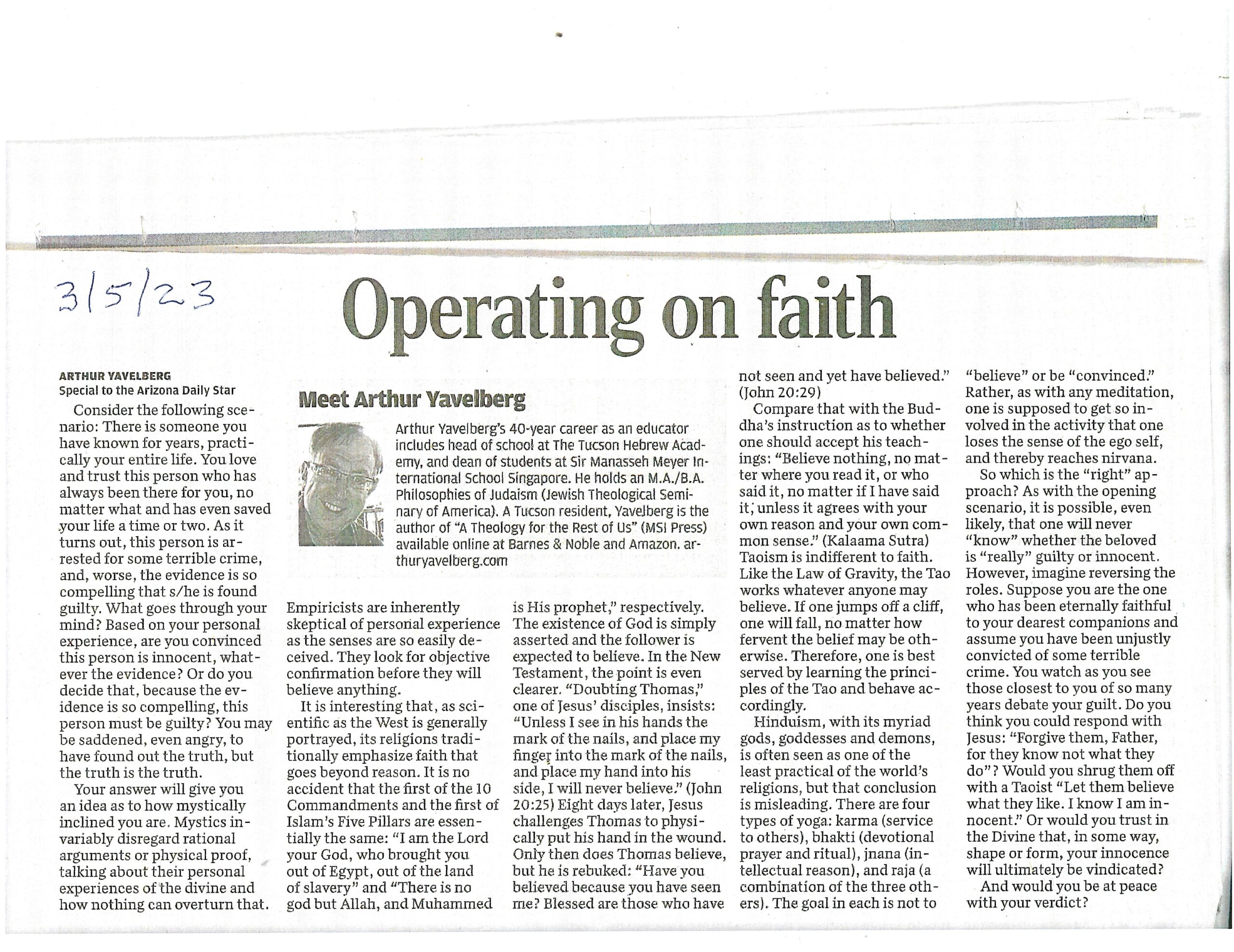 3/5/23

Operating on faith

ARTHUR YAVELBERG
Special to the Arizona Daily Star

Consider the following scenario: There is someone you have known for years, practically your entire life. You love and trust this person who has always been there for you, no matter what and has even saved your life a time or two. As it turns out, this person is arrested for some terrible crime, and, worse, the evidence is so compelling that s/he is found guilty. What goes through your mind? Based on your personal experience, are you convinced this person is innocent, whatever the evidence? Or do you decide that, because the evidence is so compelling, this person must be guilty? You may be saddened, even angry, to have found out the truth, but the truth is the truth.

Your answer will give you an idea as to how mystically inclined you are. Mystics invariably disregard rational arguments or physical proof, talking about their personal experiences of the divine and how nothing can overturn that.

Meet Arthur Yavelberg

Arthur Yavelberg's 40-year career as an educator includes head of school at The Tucson Hebrew Academy, and dean of students at Sir Manasseh Meyer International School Singapore. He holds an M.A./B.A. Philosophies of Judaism (Jewish Theological Seminary of America). A Tucson resident, Yavelberg is the author of "A Theology for the Rest of Us" (MSI Press) available online at Barnes & Noble and Amazon. arthuryavelberg.com

Empiricists are inherently skeptical of personal experience as the senses are so easily deceived. They look for objective confirmation before they will believe anything.

It is interesting that, as scientific as the West is generally portrayed, its religions traditionally emphasize faith that goes beyond reason. It is no accident that the first of the 10 Commandments and the first of Islam's Five Pillars are essentially the same: "I am the Lord your God, who brought you out of Egypt, out of the land of slavery" and "There is no god but Allah, and Muhammed is His prophet," respectively. The existence of God is simply asserted and the follower is expected to believe. In the New Testament, the point is even clearer. "Doubting Thomas," one of Jesus' disciples, insists: "Unless I see in his hands the mark of the nails, and place my finger into the mark of the nails, and place my hand into his side, I will never believe." (John 20:25) Eight days later, Jesus challenges Thomas to physically put his hand in the wound. Only then does Thomas believe, but he is rebuked: "Have you believed because you have seen me? Blessed are those who have not seen and yet have believed." (John 20:29)

Compare that with the Buddha's instruction as to whether one should accept his teachings: "Believe nothing, no matter where you read it, or who said it, no matter if I have said it, unless it agrees with your own reason and your own common sense." (Kalaama Sutra) Taoism is indifferent to faith. Like the Law of Gravity, the Tao works whatever anyone may believe. If one jumps off a cliff, one will fall, no matter how fervent the belief may be otherwise. Therefore, one is best served by learning the principles of the Tao and behave accordingly.

Hinduism, with its myriad gods, goddesses and demons, is often seen as one of the least practical of the world's religions, but that conclusion is misleading. There are four types of yoga: karma (service to others), bhakti (devotional prayer and ritual), jnana (intellectual reason), and raja (a combination of the three others). The goal in each is not to "believe" or be "convinced." Rather, as with any meditation, one is supposed to get so involved in the activity that one loses the sense of the ego self, and thereby reaches nirvana.

So which is the "right" approach? As with the opening scenario, it is possible, even likely, that one will never "know" whether the beloved is "really" guilty or innocent. However, imagine reversing the roles. Suppose you are the one who has been eternally faithful to your dearest companions and assume you have been unjustly convicted of some terrible crime. You watch as you see those closest to you of so many years debate your guilt. Do you think you could respond with Jesus: "Forgive them, Father, for they know not what they do"? Would you shrug them off with a Taoist "Let them believe what they like. I know I am innocent." Or would you trust in the Divine that, in some way, shape or form, your innocence will ultimately be vindicated?

And would you be at peace with your verdict?